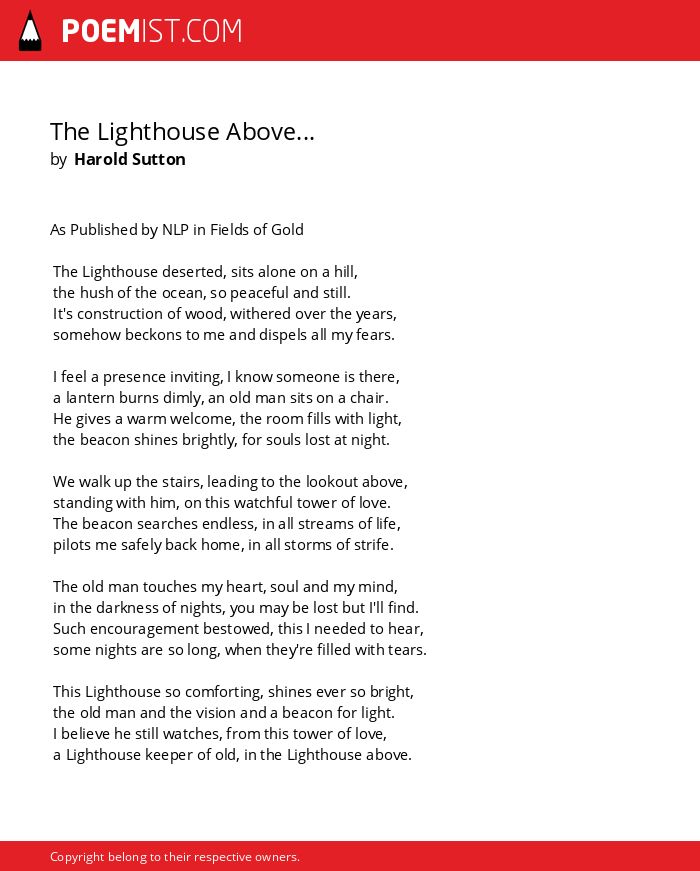 POEMIST.COM

The Lighthouse Above...
by Harold Sutton

As Published by NLP in Fields of Gold

The Lighthouse deserted, sits alone on a hill,
the hush of the ocean, so peaceful and still.
It's construction of wood, withered over the years,
somehow beckons to me and dispels all my fears.

I feel a presence inviting, I know someone is there,
a lantern burns dimly, an old man sits on a chair.
He gives a warm welcome, the room fills with light,
the beacon shines brightly, for souls lost at night.

We walk up the stairs, leading to the lookout above,
standing with him, on this watchful tower of love.
The beacon searches endless, in all streams of life,
pilots me safely back home, in all storms of strife.

The old man touches my heart, soul and my mind,
in the darkness of nights, you may be lost but I'll find.
Such encouragement bestowed, this I needed to hear,
some nights are so long, when they're filled with tears.

This Lighthouse so comforting, shines ever so bright,
the old man and the vision and a beacon for light.
I believe he still watches, from this tower of love,
a Lighthouse keeper of old, in the Lighthouse above.

Copyright belong to their respective owners.